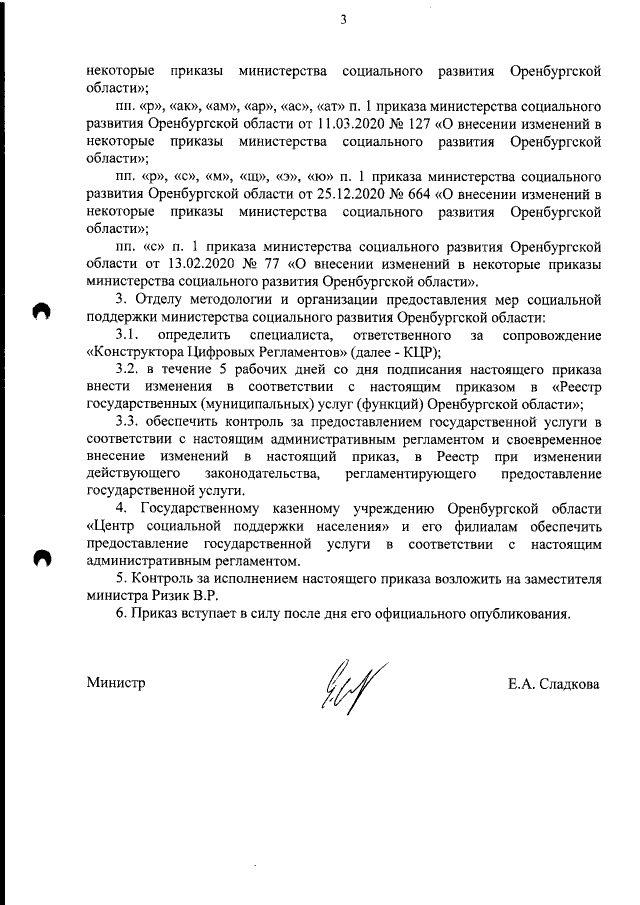 3

некоторые приказы министерства социального развития Оренбургской области»;

пп. «р», «ак», «ам», «ар», «ас», «ат» п. 1 приказа министерства социального развития Оренбургской области от 11.03.2020 № 127 «О внесении изменений в некоторые приказы министерства социального развития Оренбургской области»;

пп. «р», «с», «м», «щ», «э», «ю» п. 1 приказа министерства социального развития Оренбургской области от 25.12.2020 № 664 «О внесении изменений в некоторые приказы министерства социального развития Оренбургской области»;

пп. «с» п. 1 приказа министерства социального развития Оренбургской области от 13.02.2020 № 77 «О внесении изменений в некоторые приказы министерства социального развития Оренбургской области».

3. Отделу методологии и организации предоставления мер социальной поддержки министерства социального развития Оренбургской области:

3.1. определить специалиста, ответственного за сопровождение «Конструктора Цифровых Регламентов» (далее - КЦР);

3.2. в течение 5 рабочих дней со дня подписания настоящего приказа внести изменения в соответствии с настоящим приказом в «Реестр государственных (муниципальных) услуг (функций) Оренбургской области»;

3.3. обеспечить контроль за предоставлением государственной услуги в соответствии с настоящим административным регламентом и своевременное внесение изменений в настоящий приказ, в Реестр при изменении действующего законодательства, регламентирующего предоставление государственной услуги.

4. Государственному казенному учреждению Оренбургской области «Центр социальной поддержки населения» и его филиалам обеспечить предоставление государственной услуги в соответствии с настоящим административным регламентом.

5. Контроль за исполнением настоящего приказа возложить на заместителя министра Ризик В.Р.

6. Приказ вступает в силу после дня его официального опубликования.

Министр Е.А. Сладкова